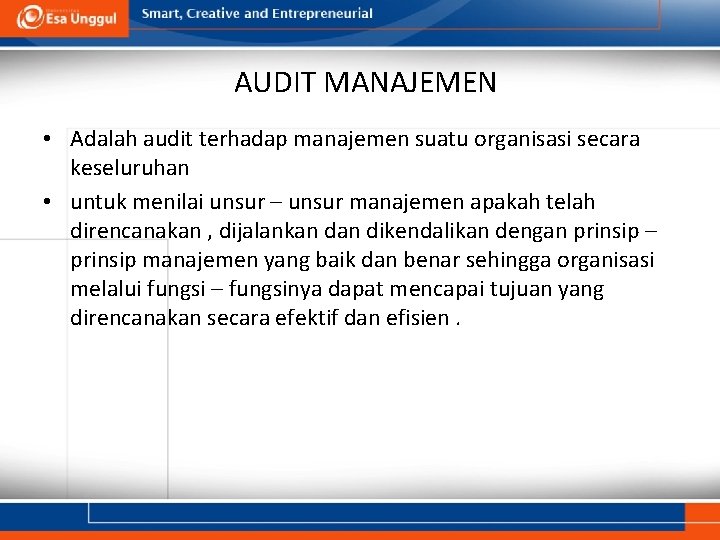 Esa Unggul

Smart, Creative and Entrepreneurial

AUDIT MANAJEMEN

• Adalah audit terhadap manajemen suatu organisasi secara keseluruhan

• untuk menilai unsur – unsur manajemen apakah telah direncanakan , dijalankan dan dikendalikan dengan prinsip – prinsip manajemen yang baik dan benar sehingga organisasi melalui fungsi – fungsinya dapat mencapai tujuan yang direncanakan secara efektif dan efisien .